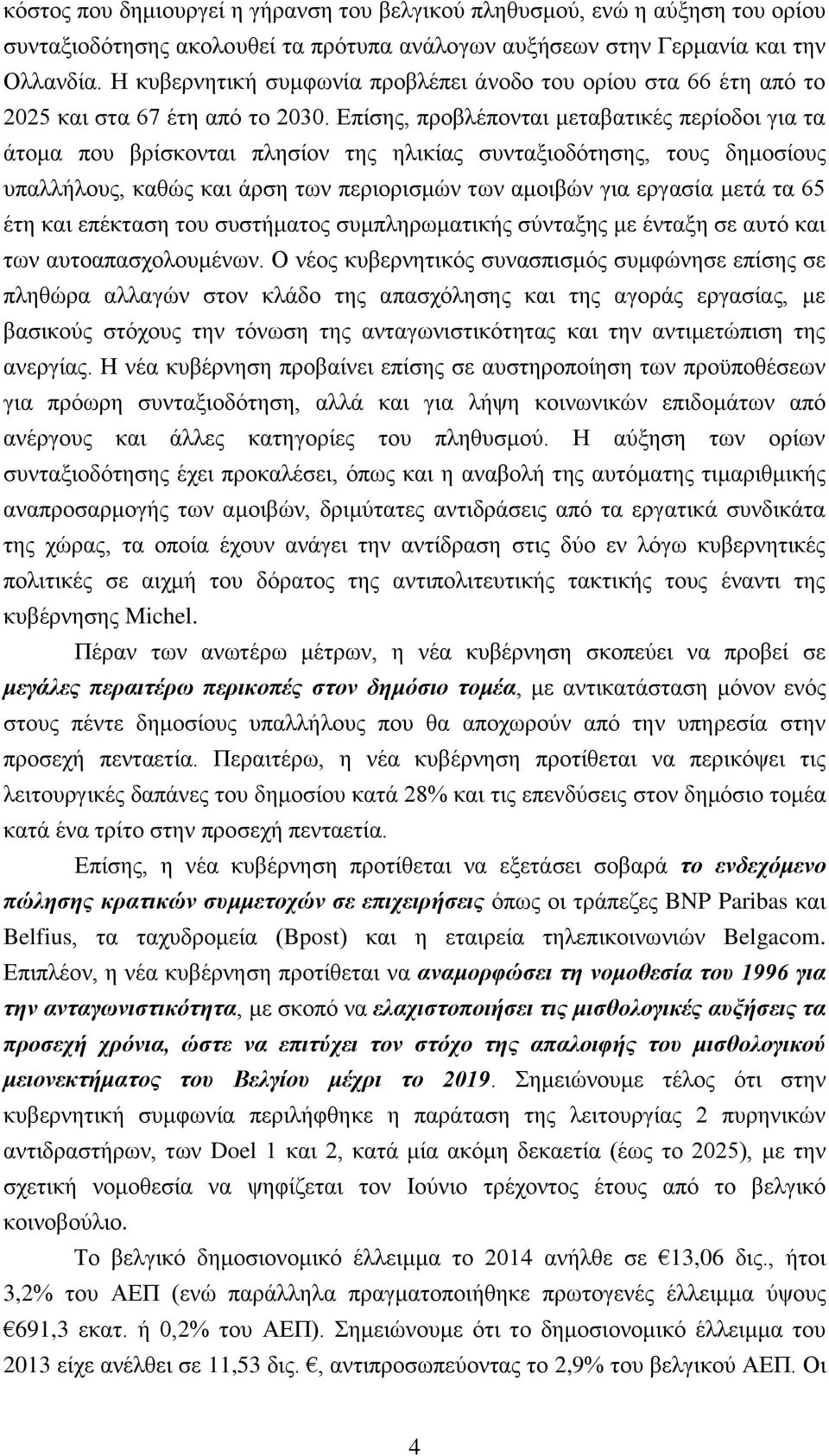 κόστος που δημιουργεί η γήρανση του βελγικού πληθυσμού, ενώ η αύξηση του ορίου συνταξιοδότησης ακολουθεί τα πρότυπα ανάλογων αυξήσεων στην Γερμανία και την Ολλανδία. Η κυβερνητική συμφωνία προβλέπει άνοδο του ορίου στα 66 έτη από το 2025 και στα 67 έτη από το 2030. Επίσης, προβλέπονται μεταβατικές περίοδοι για τα άτομα που βρίσκονται πλησίον της ηλικίας συνταξιοδότησης, τους δημοσίους υπαλλήλους, καθώς και άρση των περιορισμών των αμοιβών για εργασία μετά τα 65 έτη και επέκταση του συστήματος συμπληρωματικής σύνταξης με ένταξη σε αυτό και των αυτοαπασχολουμένων. Ο νέος κυβερνητικός συνασπισμός συμφώνησε επίσης σε πληθώρα αλλαγών στον κλάδο της απασχόλησης και της αγοράς εργασίας, με βασικούς στόχους την τόνωση της ανταγωνιστικότητας και την αντιμετώπιση της ανεργίας. Η νέα κυβέρνηση προβαίνει επίσης σε αυστηροποίηση των προϋποθέσεων για πρόωρη συνταξιοδότηση, αλλά και για λήψη κοινωνικών επιδομάτων από ανέργους και άλλες κατηγορίες του πληθυσμού. Η αύξηση των ορίων συνταξιοδότησης έχει προκαλέσει, όπως και η αναβολή της αυτόματης τιμαριθμικής αναπροσαρμογής των αμοιβών, δριμύτατες αντιδράσεις από τα εργατικά συνδικάτα της χώρας, τα οποία έχουν ανάγει την αντίδραση στις δύο εν λόγω κυβερνητικές πολιτικές σε αιχμή του δόρατος της αντιπολιτευτικής τακτικής τους έναντι της κυβέρνησης Michel.

Πέραν των ανωτέρω μέτρων, η νέα κυβέρνηση σκοπεύει να προβεί σε μεγάλες περαιτέρω περικοπές στον δημόσιο τομέα, με αντικατάσταση μόνον ενός στους πέντε δημοσίους υπαλλήλους που θα αποχωρούν από την υπηρεσία στην προσεχή πενταετία. Περαιτέρω, η νέα κυβέρνηση προτίθεται να περικόψει τις λειτουργικές δαπάνες του δημοσίου κατά 28% και τις επενδύσεις στον δημόσιο τομέα κατά ένα τρίτο στην προσεχή πενταετία.

Επίσης, η νέα κυβέρνηση προτίθεται να εξετάσει σοβαρά το ενδεχόμενο πώλησης κρατικών συμμετοχών σε επιχειρήσεις όπως οι τράπεζες BNP Paribas και Belfius, τα ταχυδρομεία (Bpost) και η εταιρεία τηλεπικοινωνιών Belgacom. Επιπλέον, η νέα κυβέρνηση προτίθεται να αναμορφώσει τη νομοθεσία του 1996 για την ανταγωνιστικότητα, με σκοπό να ελαχιστοποιήσει τις μισθολογικές αυξήσεις τα προσεχή χρόνια, ώστε να επιτύχει τον στόχο της απαλοιφής του μισθολογικού μειονεκτήματος του Βελγίου μέχρι το 2019. Σημειώνουμε τέλος ότι στην κυβερνητική συμφωνία περιλήφθηκε η παράταση της λειτουργίας 2 πυρηνικών αντιδραστήρων, των Doel 1 και 2, κατά μία ακόμη δεκαετία (έως το 2025), με την σχετική νομοθεσία να ψηφίζεται τον Ιούνιο τρέχοντος έτους από το βελγικό κοινοβούλιο.

Το βελγικό δημοσιονομικό έλλειμμα το 2014 ανήλθε σε €13,06 δις., ήτοι 3,2% του ΑΕΠ (ενώ παράλληλα πραγματοποιήθηκε πρωτογενές έλλειμμα ύψους €691,3 εκατ. ή 0,2% του ΑΕΠ). Σημειώνουμε ότι το δημοσιονομικό έλλειμμα του 2013 είχε ανέλθει σε 11,53 δις. €, αντιπροσωπεύοντας το 2,9% του βελγικού ΑΕΠ. Οι

4